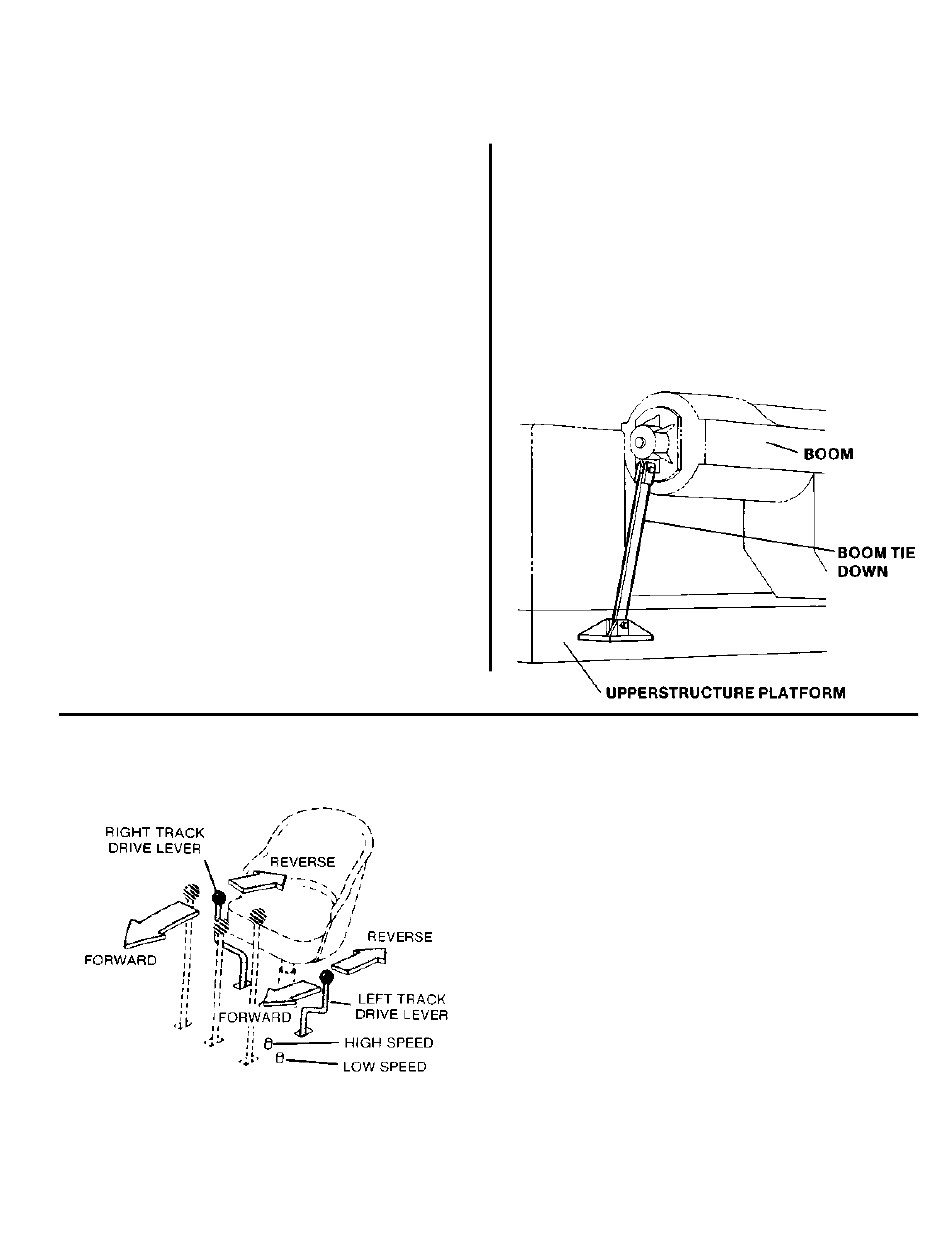 BOOM

BOOM TIE DOWN

UPPERSTRUCTURE PLATFORM

RIGHT TRACK DRIVE LEVER

REVERSE

FORWARD

REVERSE

FORWARD

LEFT TRACK DRIVE LEVER

HIGH SPEED

LOW SPEED